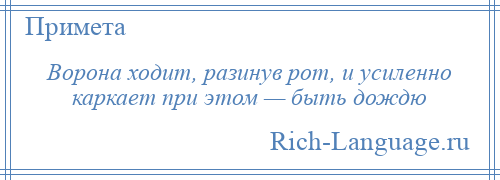 Примета

Ворона ходит, разинув рот, и усиленно каркает при этом — быть дождю

Rich-Language.ru